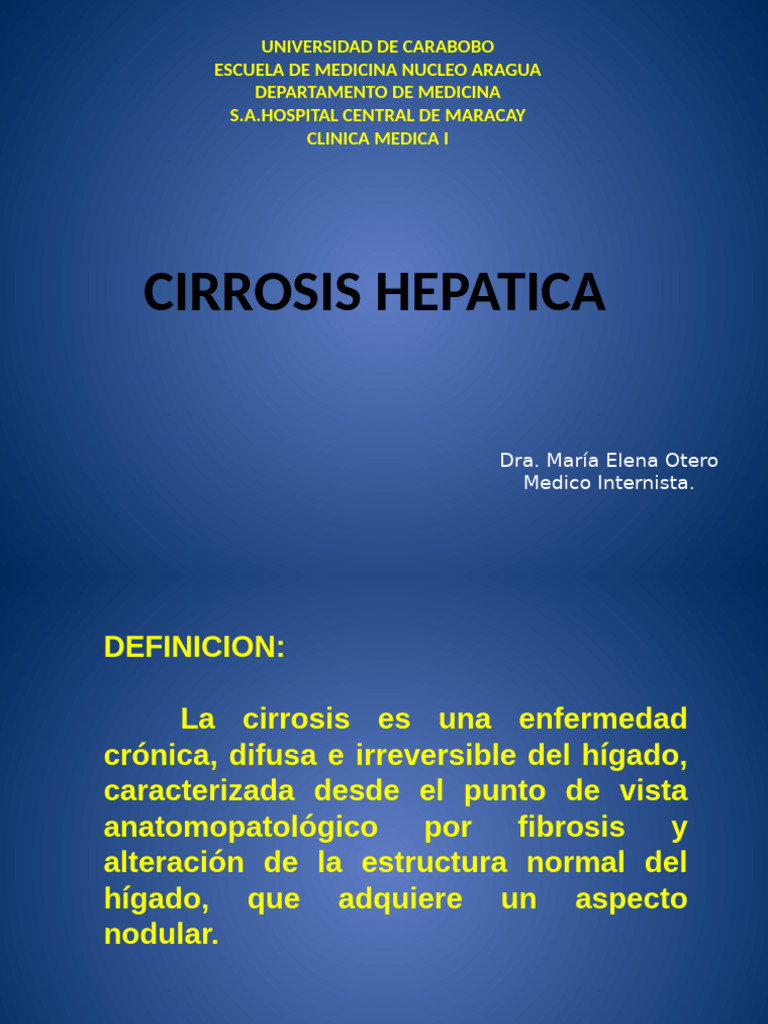 UNIVERSIDAD DE CARABOBO
ESCUELA DE MEDICINA NUCLEO ARAGUA
DEPARTAMENTO DE MEDICINA
S.A.HOSPITAL CENTRAL DE MARACAY
CLINICA MEDICA I

CIRROSIS HEPATICA

Dra. María Elena Otero
Medico Internista.

DEFINICION:

La cirrosis es una enfermedad crónica, difusa e irreversible del hígado, caracterizada desde el punto de vista anatomopatológico por fibrosis y alteración de la estructura normal del hígado, que adquiere un aspecto nodular.